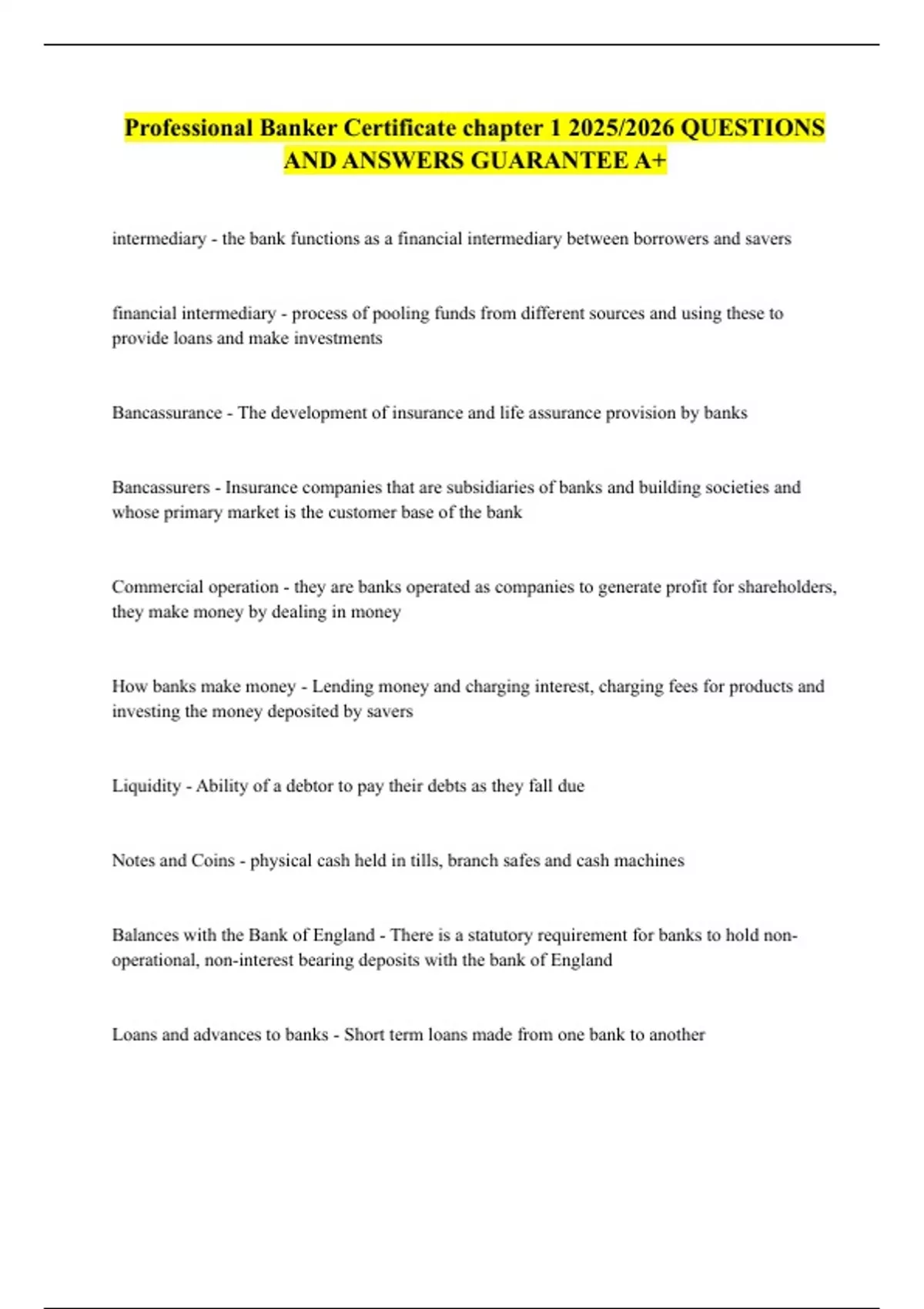 Professional Banker Certificate chapter 1 2025/2026 QUESTIONS AND ANSWERS GUARANTEE A+

intermediary - the bank functions as a financial intermediary between borrowers and savers

financial intermediary - process of pooling funds from different sources and using these to provide loans and make investments

Bancassurance - The development of insurance and life assurance provision by banks

Bancassurers - Insurance companies that are subsidiaries of banks and building societies and whose primary market is the customer base of the bank

Commercial operation - they are banks operated as companies to generate profit for shareholders, they make money by dealing in money

How banks make money - Lending money and charging interest, charging fees for products and investing the money deposited by savers

Liquidity - Ability of a debtor to pay their debts as they fall due

Notes and Coins - physical cash held in tills, branch safes and cash machines

Balances with the Bank of England - There is a statutory requirement for banks to hold non-operational, non-interest bearing deposits with the bank of England

Loans and advances to banks - Short term loans made from one bank to another